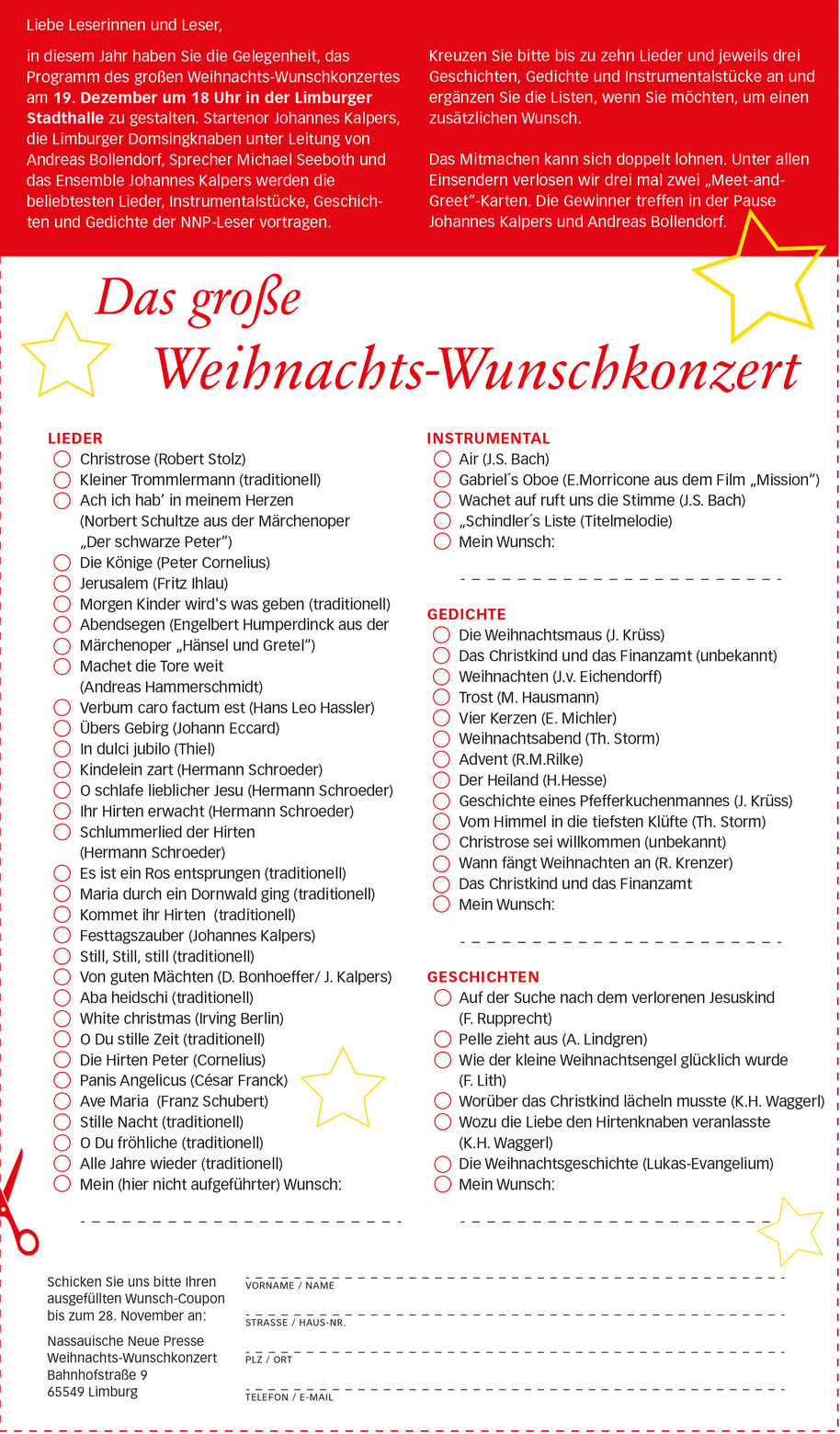 Liebe Leserinnen und Leser,

in diesem Jahr haben Sie die Gelegenheit, das Programm des großen Weihnachts-Wunschkonzertes am 19. Dezember um 18 Uhr in der Limburger Stadthalle zu gestalten. Startenor Johannes Kalpers, die Limburger Domsingknaben unter Leitung von Andreas Bollendorf, Sprecher Michael Seeboth und das Ensemble Johannes Kalpers werden die beliebtesten Lieder, Instrumentalstücke, Geschichten und Gedichte der NNP-Leser vortragen.

Kreuzen Sie bitte bis zu zehn Lieder und jeweils drei Geschichten, Gedichte und Instrumentalstücke an und ergänzen Sie die Listen, wenn Sie möchten, um einen zusätzlichen Wunsch.

Das Mitmachen kann sich doppelt lohnen. Unter allen Einsendern verlosen wir drei mal zwei „Meet-and-Greet"-Karten. Die Gewinner treffen in der Pause Johannes Kalpers und Andreas Bollendorf.

Das große Weihnachts-Wunschkonzert

LIEDER
Christrose (Robert Stolz)
Kleiner Trommlermann (traditionell)
Ach ich hab' in meinem Herzen (Norbert Schultze aus der Märchenoper „Der schwarze Peter")
Die Könige (Peter Cornelius)
Jerusalem (Fritz Ihlau)
Morgen Kinder wird's was geben (traditionell)
Abendsegen (Engelbert Humperdinck aus der Märchenoper „Hänsel und Gretel")
Machet die Tore weit (Andreas Hammerschmidt)
Verbum caro factum est (Hans Leo Hassler)
Übers Gebirg (Johann Eccard)
In dulci jubilo (Thiel)
Kindelein zart (Hermann Schroeder)
O schlafe lieblicher Jesu (Hermann Schroeder)
Ihr Hirten erwacht (Hermann Schroeder)
Schlummerlied der Hirten (Hermann Schroeder)
Es ist ein Ros entsprungen (traditionell)
Maria durch ein Dornwald ging (traditionell)
Kommet ihr Hirten (traditionell)
Festtagszauber (Johannes Kalpers)
Still, Still, still (traditionell)
Von guten Mächten (D. Bonhoeffer/ J. Kalpers)
Aba heidschi (traditionell)
White christmas (Irving Berlin)
O Du stille Zeit (traditionell)
Die Hirten Peter (Cornelius)
Panis Angelicus (César Franck)
Ave Maria (Franz Schubert)
Stille Nacht (traditionell)
O Du fröhliche (traditionell)
Alle Jahre wieder (traditionell)
Mein (hier nicht aufgeführter) Wunsch:

INSTRUMENTAL
Air (J.S. Bach)
Gabriel´s Oboe (E.Morricone aus dem Film „Mission")
Wachet auf ruft uns die Stimme (J.S. Bach)
„Schindler´s Liste (Titelmelodie)
Mein Wunsch:

GEDICHTE
Die Weihnachtsmaus (J. Krüss)
Das Christkind und das Finanzamt (unbekannt)
Weihnachten (J.v. Eichendorff)
Trost (M. Hausmann)
Vier Kerzen (E. Michler)
Weihnachtsabend (Th. Storm)
Advent (R.M.Rilke)
Der Heiland (H.Hesse)
Geschichte eines Pfefferkuchenmannes (J. Krüss)
Vom Himmel in die tiefsten Klüfte (Th. Storm)
Christrose sei willkommen (unbekannt)
Wann fängt Weihnachten an (R. Krenzer)
Das Christkind und das Finanzamt
Mein Wunsch:

GESCHICHTEN
Auf der Suche nach dem verlorenen Jesuskind (F. Rupprecht)
Pelle zieht aus (A. Lindgren)
Wie der kleine Weihnachtsengel glücklich wurde (F. Lith)
Worüber das Christkind lächeln musste (K.H. Waggerl)
Wozu die Liebe den Hirtenknaben veranlasste (K.H. Waggerl)
Die Weihnachtsgeschichte (Lukas-Evangelium)
Mein Wunsch:

Schicken Sie uns bitte Ihren ausgefüllten Wunsch-Coupon bis zum 28. November an:

Nassauische Neue Presse
Weihnachts-Wunschkonzert
Bahnhofstraße 9
65549 Limburg

VORNAME / NAME
STRASSE / HAUS-NR.
PLZ / ORT
TELEFON / E-MAIL